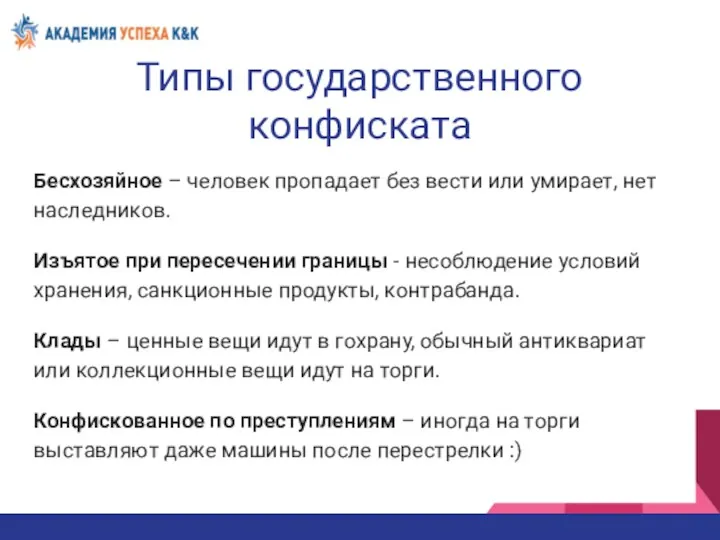 АКАДЕМИЯ УСПЕХА К&К

Типы государственного конфиската

Бесхозяйное – человек пропадает без вести или умирает, нет наследников.

Изъятое при пересечении границы - несоблюдение условий хранения, санкционные продукты, контрабанда.

Клады – ценные вещи идут в гохрану, обычный антиквариат или коллекционные вещи идут на торги.

Конфискованное по преступлениям – иногда на торги выставляют даже машины после перестрелки :)